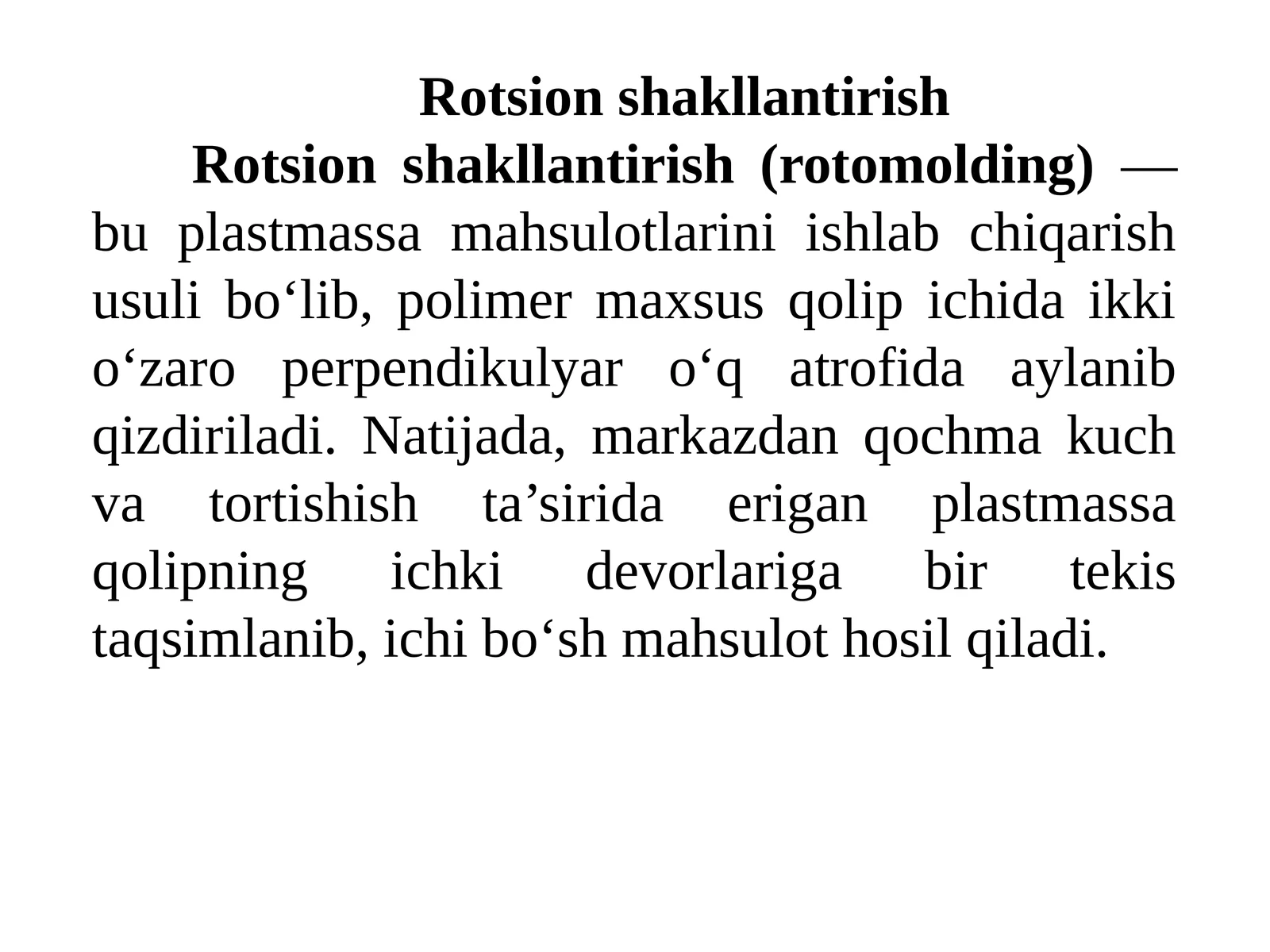 Rotsion shakllantirish

Rotsion shakllantirish (rotomolding) — bu plastmassa mahsulotlarini ishlab chiqarish usuli bo‘lib, polimer maxsus qolip ichida ikki o‘zaro perpendikulyar o‘q atrofida aylanib qizdiriladi. Natijada, markazdan qochma kuch va tortishish ta’sirida erigan plastmassa qolipning ichki devorlariga bir tekis taqsimlanib, ichi bo‘sh mahsulot hosil qiladi.